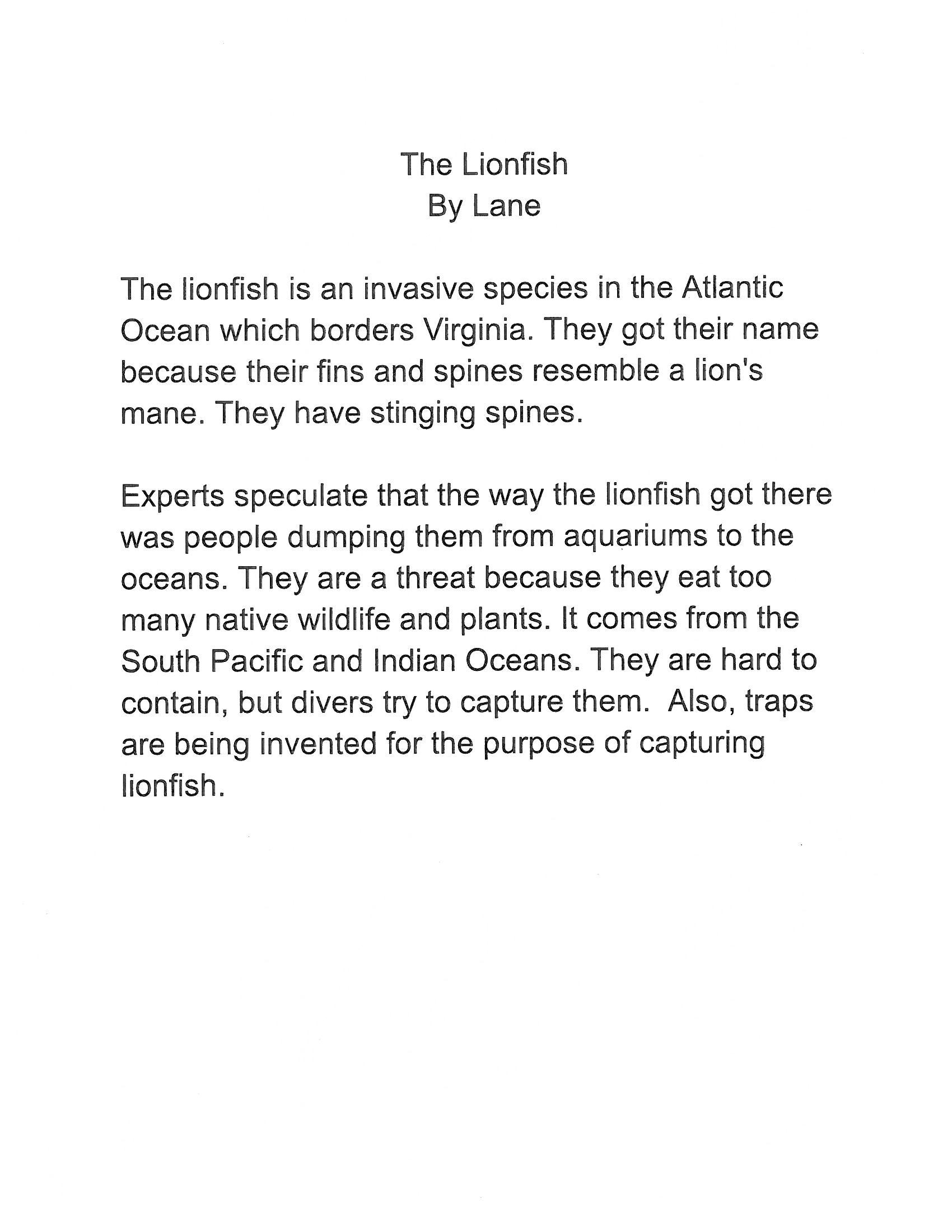 The Lionfish
By Lane

The lionfish is an invasive species in the Atlantic Ocean which borders Virginia. They got their name because their fins and spines resemble a lion's mane. They have stinging spines.

Experts speculate that the way the lionfish got there was people dumping them from aquariums to the oceans. They are a threat because they eat too many native wildlife and plants. It comes from the South Pacific and Indian Oceans. They are hard to contain, but divers try to capture them. Also, traps are being invented for the purpose of capturing lionfish.